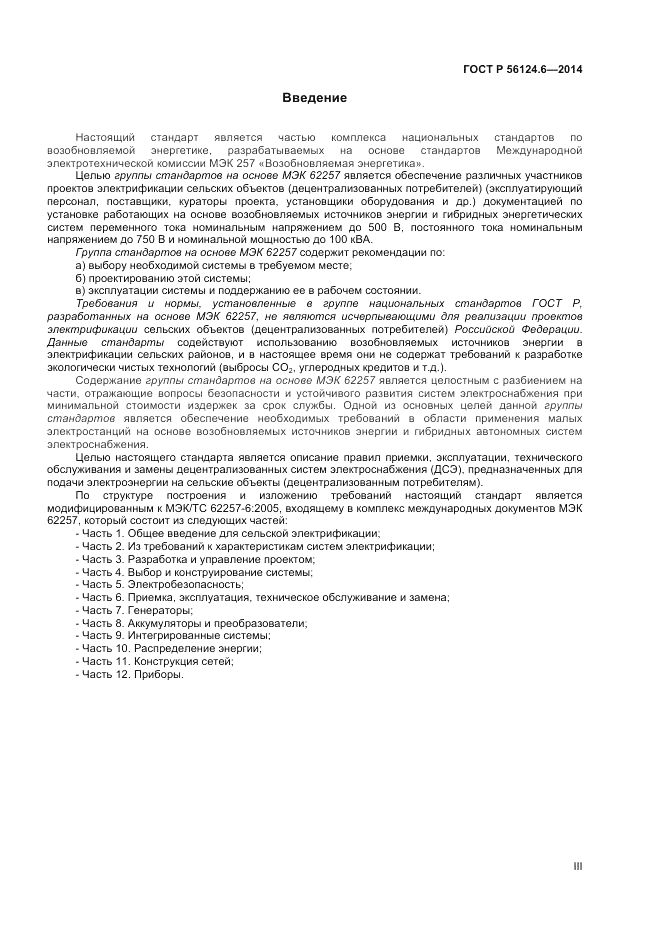 ГОСТ Р 56124.6—2014

Введение

Настоящий стандарт является частью комплекса национальных стандартов по возобновляемой энергетике, разрабатываемых на основе стандартов Международной электротехнической комиссии МЭК 257 «Возобновляемая энергетика».

Целью группы стандартов на основе МЭК 62257 является обеспечение различных участников проектов электрификации сельских объектов (децентрализованных потребителей) (эксплуатирующий персонал, поставщики, кураторы проекта, установщики оборудования и др.) документацией по установке работающих на основе возобновляемых источников энергии и гибридных энергетических систем переменного тока номинальным напряжением до 500 В, постоянного тока номинальным напряжением до 750 В и номинальной мощностью до 100 кВА.

Группа стандартов на основе МЭК 62257 содержит рекомендации по:

а) выбору необходимой системы в требуемом месте;

б) проектированию этой системы;

в) эксплуатации системы и поддержанию ее в рабочем состоянии.

Требования и нормы, установленные в группе национальных стандартов ГОСТ Р, разработанных на основе МЭК 62257, не являются исчерпывающими для реализации проектов электрификации сельских объектов (децентрализованных потребителей) Российской Федерации. Данные стандарты содействуют использованию возобновляемых источников энергии в электрификации сельских районов, и в настоящее время они не содержат требований к разработке экологически чистых технологий (выбросы $CO_2$, углеродных кредитов и т.д.).

Содержание группы стандартов на основе МЭК 62257 является целостным с разбиением на части, отражающие вопросы безопасности и устойчивого развития систем электроснабжения при минимальной стоимости издержек за срок службы. Одной из основных целей данной группы стандартов является обеспечение необходимых требований в области применения малых электростанций на основе возобновляемых источников энергии и гибридных автономных систем электроснабжения.

Целью настоящего стандарта является описание правил приемки, эксплуатации, технического обслуживания и замены децентрализованных систем электроснабжения (ДСЭ), предназначенных для подачи электроэнергии на сельские объекты (децентрализованным потребителям).

По структуре построения и изложению требований настоящий стандарт является модифицированным к МЭК/ТС 62257-6:2005, входящему в комплекс международных документов МЭК 62257, который состоит из следующих частей:

- Часть 1. Общее введение для сельской электрификации;
- Часть 2. Из требований к характеристикам систем электрификации;
- Часть 3. Разработка и управление проектом;
- Часть 4. Выбор и конструирование системы;
- Часть 5. Электробезопасность;
- Часть 6. Приемка, эксплуатация, техническое обслуживание и замена;
- Часть 7. Генераторы;
- Часть 8. Аккумуляторы и преобразователи;
- Часть 9. Интегрированные системы;
- Часть 10. Распределение энергии;
- Часть 11. Конструкция сетей;
- Часть 12. Приборы.

III